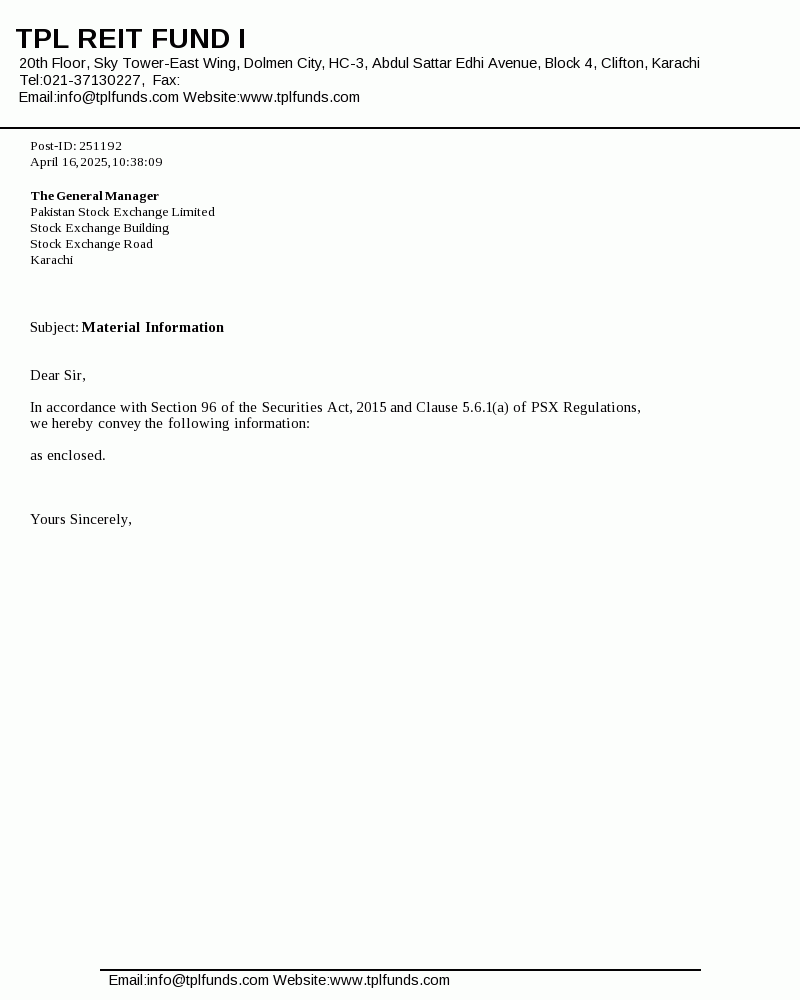 TPL REIT FUND I
20th Floor, Sky Tower-East Wing, Dolmen City, HC-3, Abdul Sattar Edhi Avenue, Block 4, Clifton, Karachi
Tel:021-37130227, Fax:
Email:info@tplfunds.com Website:www.tplfunds.com

Post-ID: 251192
April 16,2025,10:38:09

The General Manager
Pakistan Stock Exchange Limited
Stock Exchange Building
Stock Exchange Road
Karachi

Subject: Material Information

Dear Sir,

In accordance with Section 96 of the Securities Act, 2015 and Clause 5.6.1(a) of PSX Regulations, we hereby convey the following information:

as enclosed.

Yours Sincerely,

Email:info@tplfunds.com Website:www.tplfunds.com